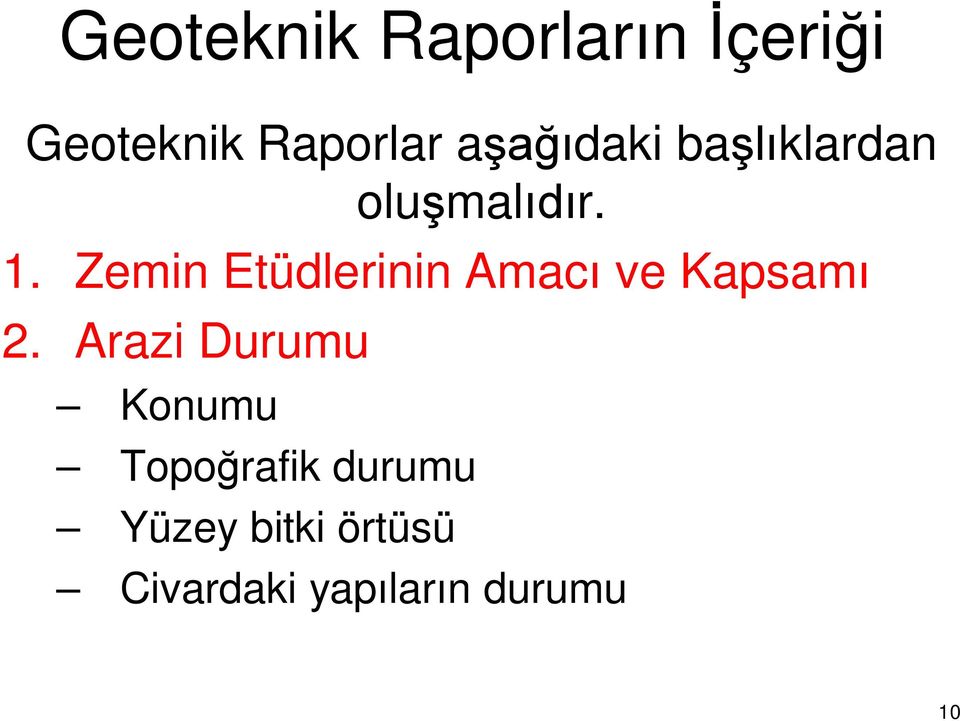 Geoteknik Raporların İçeriği

Geoteknik Raporlar aşağıdaki başlıklardan oluşmalıdır.

1. Zemin Etüdlerinin Amacı ve Kapsamı
2. Arazi Durumu
– Konumu
– Topoğrafik durumu
– Yüzey bitki örtüsü
– Civardaki yapıların durumu

10